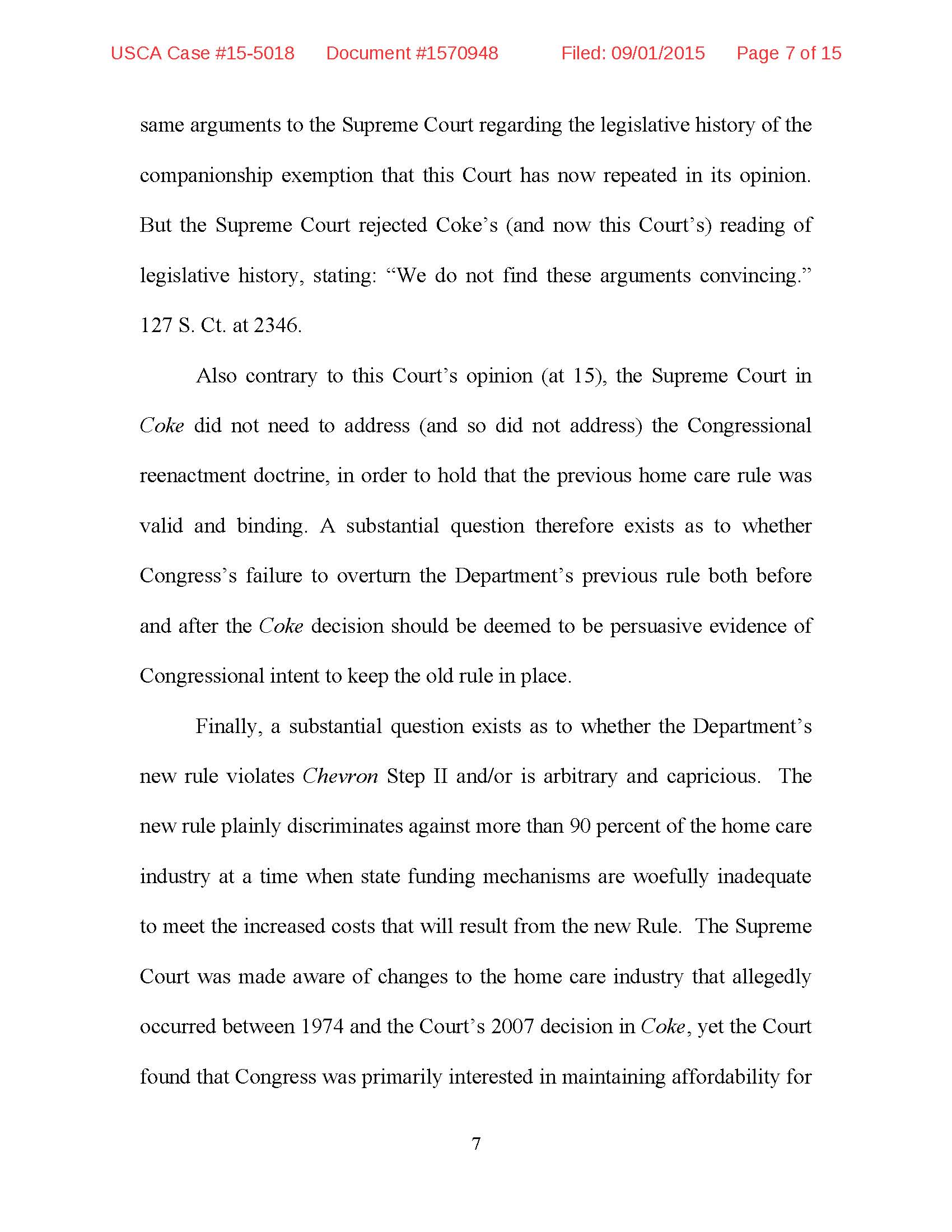 USCA Case #15-5018 Document #1570948 Filed: 09/01/2015 Page 7 of 15

same arguments to the Supreme Court regarding the legislative history of the companionship exemption that this Court has now repeated in its opinion. But the Supreme Court rejected Coke's (and now this Court's) reading of legislative history, stating: "We do not find these arguments convincing." 127 S. Ct. at 2346.

Also contrary to this Court's opinion (at 15), the Supreme Court in Coke did not need to address (and so did not address) the Congressional reenactment doctrine, in order to hold that the previous home care rule was valid and binding. A substantial question therefore exists as to whether Congress's failure to overturn the Department's previous rule both before and after the Coke decision should be deemed to be persuasive evidence of Congressional intent to keep the old rule in place.

Finally, a substantial question exists as to whether the Department's new rule violates Chevron Step II and/or is arbitrary and capricious. The new rule plainly discriminates against more than 90 percent of the home care industry at a time when state funding mechanisms are woefully inadequate to meet the increased costs that will result from the new Rule. The Supreme Court was made aware of changes to the home care industry that allegedly occurred between 1974 and the Court's 2007 decision in Coke, yet the Court found that Congress was primarily interested in maintaining affordability for

7